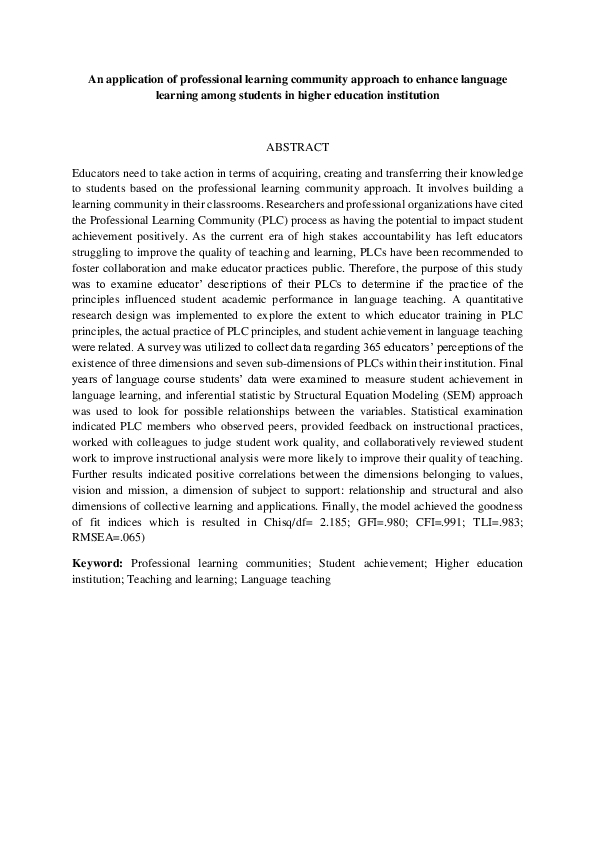 An application of professional learning community approach to enhance language learning among students in higher education institution

ABSTRACT

Educators need to take action in terms of acquiring, creating and transferring their knowledge to students based on the professional learning community approach. It involves building a learning community in their classrooms. Researchers and professional organizations have cited the Professional Learning Community (PLC) process as having the potential to impact student achievement positively. As the current era of high stakes accountability has left educators struggling to improve the quality of teaching and learning, PLCs have been recommended to foster collaboration and make educator practices public. Therefore, the purpose of this study was to examine educator' descriptions of their PLCs to determine if the practice of the principles influenced student academic performance in language teaching. A quantitative research design was implemented to explore the extent to which educator training in PLC principles, the actual practice of PLC principles, and student achievement in language teaching were related. A survey was utilized to collect data regarding 365 educators' perceptions of the existence of three dimensions and seven sub-dimensions of PLCs within their institution. Final years of language course students' data were examined to measure student achievement in language learning, and inferential statistic by Structural Equation Modeling (SEM) approach was used to look for possible relationships between the variables. Statistical examination indicated PLC members who observed peers, provided feedback on instructional practices, worked with colleagues to judge student work quality, and collaboratively reviewed student work to improve instructional analysis were more likely to improve their quality of teaching. Further results indicated positive correlations between the dimensions belonging to values, vision and mission, a dimension of subject to support: relationship and structural and also dimensions of collective learning and applications. Finally, the model achieved the goodness of fit indices which is resulted in Chisq/df= 2.185; GFI=.980; CFI=.991; TLI=.983; RMSEA=.065)

Keyword: Professional learning communities; Student achievement; Higher education institution; Teaching and learning; Language teaching